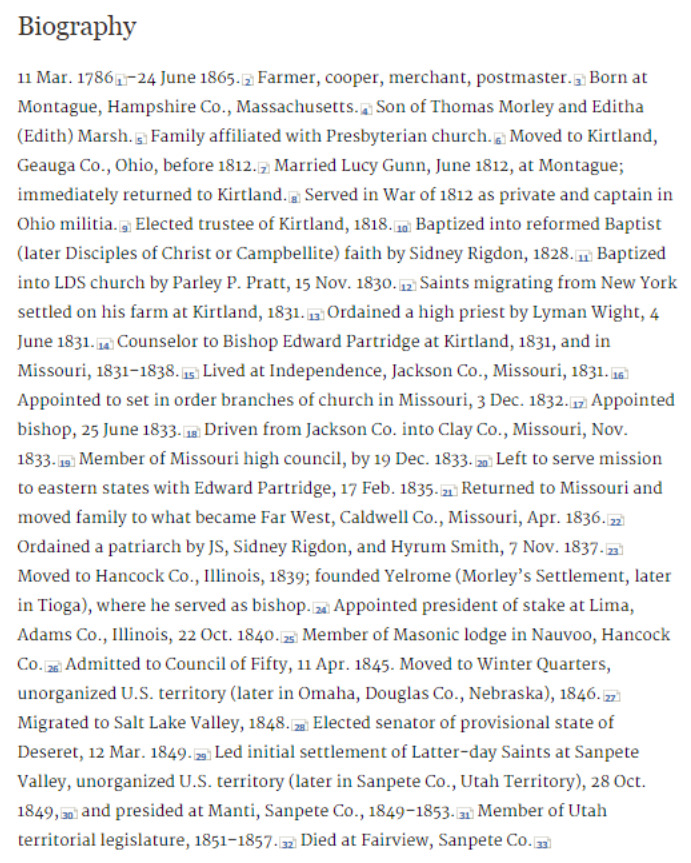 Biography

11 Mar. 1786 1 –24 June 1865. 2 Farmer, cooper, merchant, postmaster. 3 Born at Montague, Hampshire Co., Massachusetts. 4 Son of Thomas Morley and Editha (Edith) Marsh. 5 Family affiliated with Presbyterian church. 6 Moved to Kirtland, Geauga Co., Ohio, before 1812. 7 Married Lucy Gunn, June 1812, at Montague; immediately returned to Kirtland. 8 Served in War of 1812 as private and captain in Ohio militia. 9 Elected trustee of Kirtland, 1818. 10 Baptized into reformed Baptist (later Disciples of Christ or Campbellite) faith by Sidney Rigdon, 1828. 11 Baptized into LDS church by Parley P. Pratt, 15 Nov. 1830. 12 Saints migrating from New York settled on his farm at Kirtland, 1831. 13 Ordained a high priest by Lyman Wight, 4 June 1831. 14 Counselor to Bishop Edward Partridge at Kirtland, 1831, and in Missouri, 1831–1838. 15 Lived at Independence, Jackson Co., Missouri, 1831. 16 Appointed to set in order branches of church in Missouri, 3 Dec. 1832. 17 Appointed bishop, 25 June 1833. 18 Driven from Jackson Co. into Clay Co., Missouri, Nov. 1833. 19 Member of Missouri high council, by 19 Dec. 1833. 20 Left to serve mission to eastern states with Edward Partridge, 17 Feb. 1835. 21 Returned to Missouri and moved family to what became Far West, Caldwell Co., Missouri, Apr. 1836. 22 Ordained a patriarch by JS, Sidney Rigdon, and Hyrum Smith, 7 Nov. 1837. 23 Moved to Hancock Co., Illinois, 1839; founded Yelrome (Morley's Settlement, later in Tioga), where he served as bishop. 24 Appointed president of stake at Lima, Adams Co., Illinois, 22 Oct. 1840. 25 Member of Masonic lodge in Nauvoo, Hancock Co. 26 Admitted to Council of Fifty, 11 Apr. 1845. Moved to Winter Quarters, unorganized U.S. territory (later in Omaha, Douglas Co., Nebraska), 1846. 27 Migrated to Salt Lake Valley, 1848. 28 Elected senator of provisional state of Deseret, 12 Mar. 1849. 29 Led initial settlement of Latter-day Saints at Sanpete Valley, unorganized U.S. territory (later in Sanpete Co., Utah Territory), 28 Oct. 1849, 30 and presided at Manti, Sanpete Co., 1849–1853. 31 Member of Utah territorial legislature, 1851–1857. 32 Died at Fairview, Sanpete Co. 33